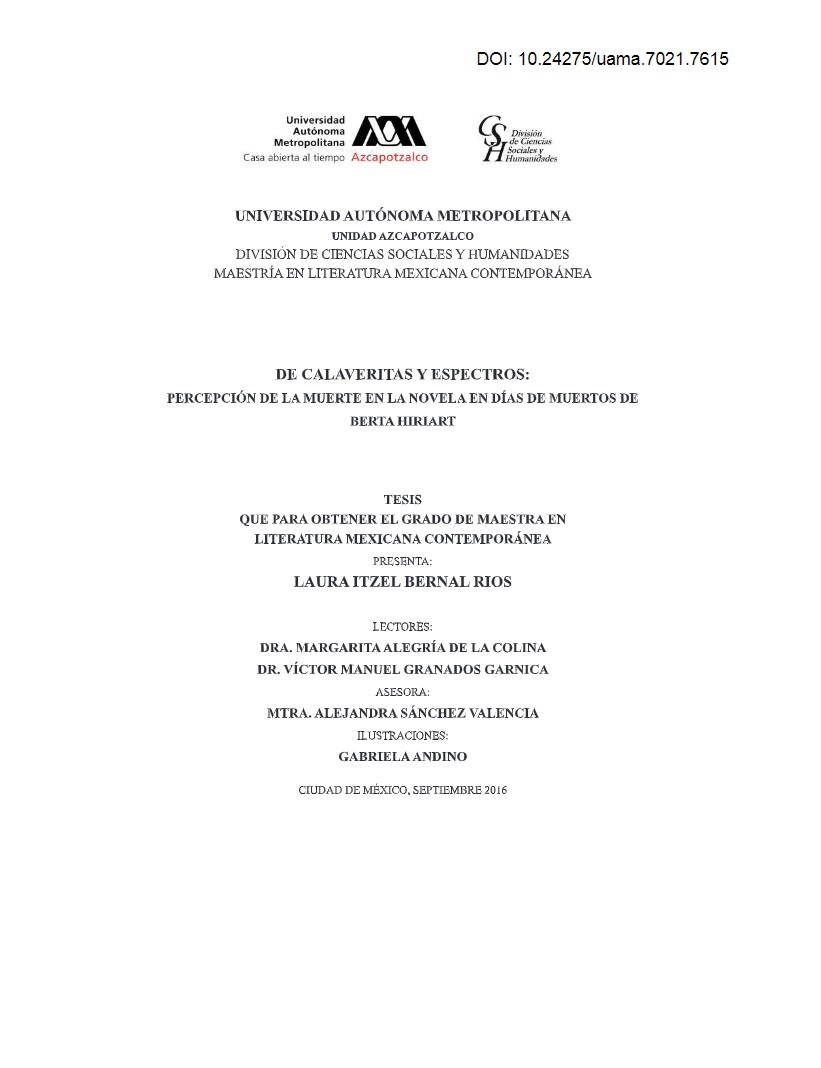 DOI: 10.24275/uama.7021.7615

Universidad Autónoma Metropolitana
Casa abierta al tiempo Azcapotzalco

CSH División de Ciencias Sociales y Humanidades

UNIVERSIDAD AUTÓNOMA METROPOLITANA
UNIDAD AZCAPOTZALCO
DIVISIÓN DE CIENCIAS SOCIALES Y HUMANIDADES
MAESTRÍA EN LITERATURA MEXICANA CONTEMPORÁNEA

DE CALAVERITAS Y ESPECTROS:
PERCEPCIÓN DE LA MUERTE EN LA NOVELA EN DÍAS DE MUERTOS DE BERTA HIRIART

TESIS
QUE PARA OBTENER EL GRADO DE MAESTRA EN LITERATURA MEXICANA CONTEMPORÁNEA
PRESENTA:
LAURA ITZEL BERNAL RIOS

LECTORES:
DRA. MARGARITA ALEGRÍA DE LA COLINA
DR. VÍCTOR MANUEL GRANADOS GARNICA
ASESORA:
MTRA. ALEJANDRA SÁNCHEZ VALENCIA
ILUSTRACIONES:
GABRIELA ANDINO

CIUDAD DE MÉXICO, SEPTIEMBRE 2016